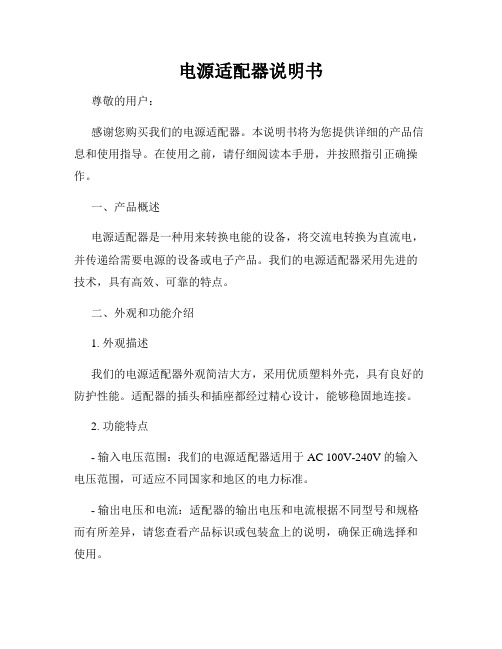 电源适配器说明书

尊敬的用户：

感谢您购买我们的电源适配器。本说明书将为您提供详细的产品信息和使用指导。在使用之前，请仔细阅读本手册，并按照指引正确操作。

一、产品概述

电源适配器是一种用来转换电能的设备，将交流电转换为直流电，并传递给需要电源的设备或电子产品。我们的电源适配器采用先进的技术，具有高效、可靠的特点。

二、外观和功能介绍

1. 外观描述

我们的电源适配器外观简洁大方，采用优质塑料外壳，具有良好的防护性能。适配器的插头和插座都经过精心设计，能够稳固地连接。

2. 功能特点

- 输入电压范围：我们的电源适配器适用于 AC 100V-240V 的输入电压范围，可适应不同国家和地区的电力标准。

- 输出电压和电流：适配器的输出电压和电流根据不同型号和规格而有所差异，请您查看产品标识或包装盒上的说明，确保正确选择和使用。